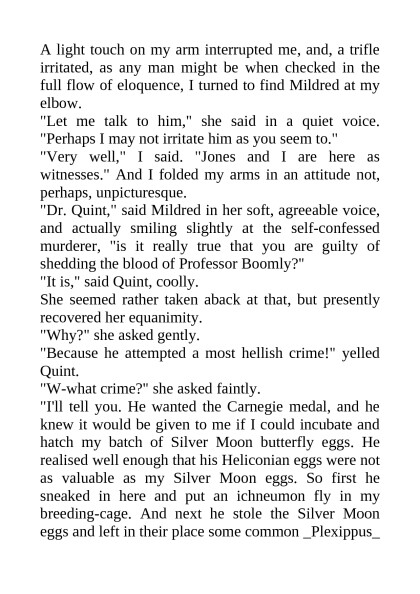 A light touch on my arm interrupted me, and, a trifle irritated, as any man might be when checked in the full flow of eloquence, I turned to find Mildred at my elbow.

"Let me talk to him," she said in a quiet voice. "Perhaps I may not irritate him as you seem to."

"Very well," I said. "Jones and I are here as witnesses." And I folded my arms in an attitude not, perhaps, unpicturesque.

"Dr. Quint," said Mildred in her soft, agreeable voice, and actually smiling slightly at the self-confessed murderer, "is it really true that you are guilty of shedding the blood of Professor Boomly?"

"It is," said Quint, coolly.

She seemed rather taken aback at that, but presently recovered her equanimity.

"Why?" she asked gently.

"Because he attempted a most hellish crime!" yelled Quint.

"W-what crime?" she asked faintly.

"I'll tell you. He wanted the Carnegie medal, and he knew it would be given to me if I could incubate and hatch my batch of Silver Moon butterfly eggs. He realised well enough that his Heliconian eggs were not as valuable as my Silver Moon eggs. So first he sneaked in here and put an ichneumon fly in my breeding-cage. And next he stole the Silver Moon eggs and left in their place some common _Plexippus_